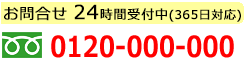 お問合せ 24時間受付中(365日対応)

0120-000-000